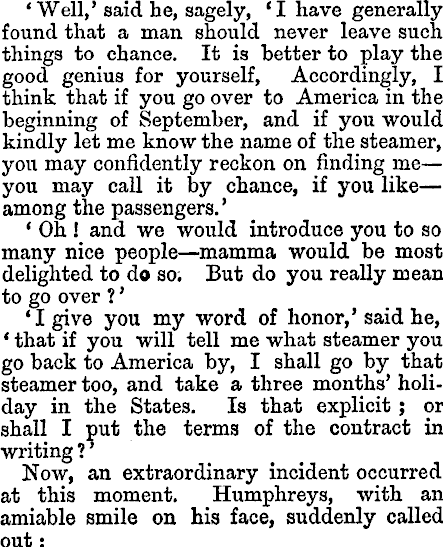 'Well,' said he, sagely, 'I have generally found that a man should never leave such things to chance. It is better to play the good genius for yourself, Accordingly, I think that if you go over to America in the beginning of September, and if you would kindly let me know the name of the steamer, you may confidently reckon on finding me—you may call it by chance, if you like—among the passengers.'

'Oh! and we would introduce you to so many nice people—mamma would be most delighted to do so. But do you really mean to go over?'

'I give you my word of honor,' said he, 'that if you will tell me what steamer you go back to America by, I shall go by that steamer too, and take a three months' holiday in the States. Is that explicit; or shall I put the terms of the contract in writing?'

Now, an extraordinary incident occurred at this moment. Humphreys, with an amiable smile on his face, suddenly called out: